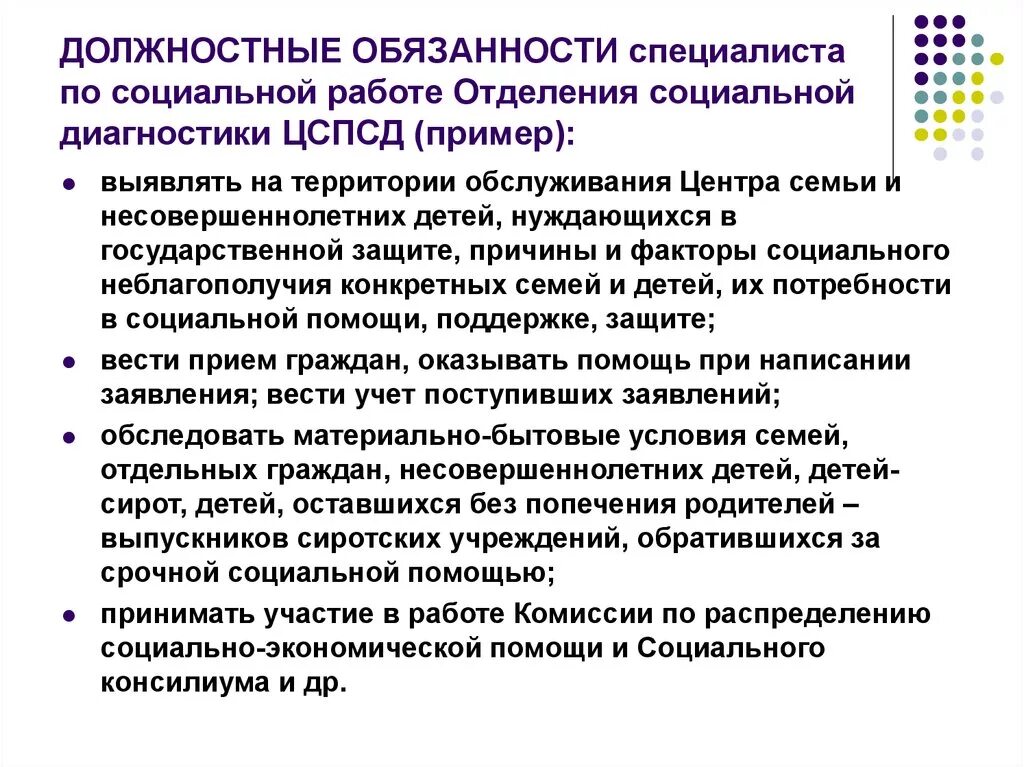 ДОЛЖНОСТНЫЕ ОБЯЗАННОСТИ специалиста по социальной работе Отделения социальной диагностики ЦСПСД (пример):

- выявлять на территории обслуживания Центра семьи и несовершеннолетних детей, нуждающихся в государственной защите, причины и факторы социального неблагополучия конкретных семей и детей, их потребности в социальной помощи, поддержке, защите;
- вести прием граждан, оказывать помощь при написании заявления; вести учет поступивших заявлений;
- обследовать материально-бытовые условия семей, отдельных граждан, несовершеннолетних детей, детей-сирот, детей, оставшихся без попечения родителей – выпускников сиротских учреждений, обратившихся за срочной социальной помощью;
- принимать участие в работе Комиссии по распределению социально-экономической помощи и Социального консилиума и др.